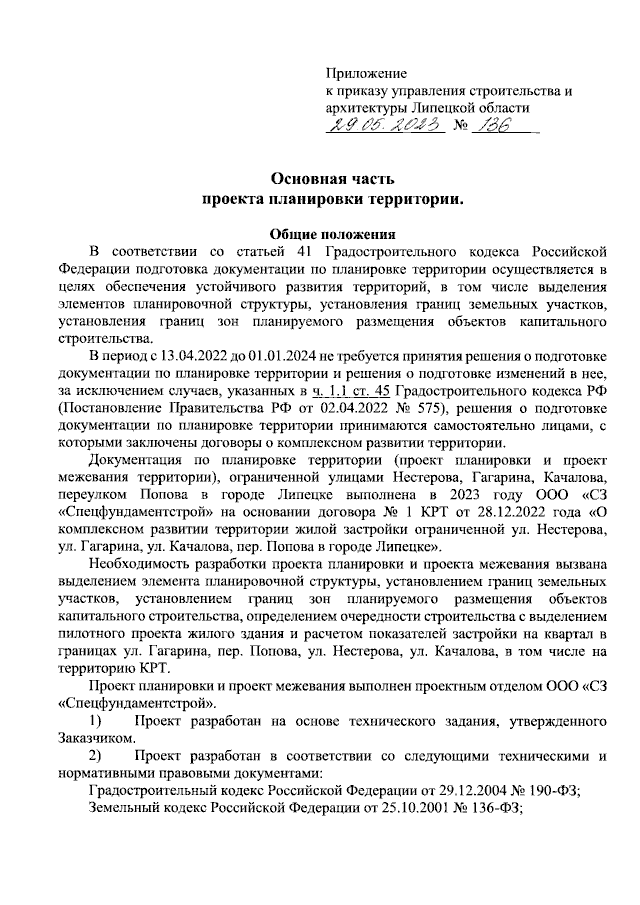 Приложение
к приказу управления строительства и архитектуры Липецкой области
29.05.2023 № 136

Основная часть
проекта планировки территории.

Общие положения

В соответствии со статьей 41 Градостроительного кодекса Российской Федерации подготовка документации по планировке территории осуществляется в целях обеспечения устойчивого развития территорий, в том числе выделения элементов планировочной структуры, установления границ земельных участков, установления границ зон планируемого размещения объектов капитального строительства.

В период с 13.04.2022 до 01.01.2024 не требуется принятия решения о подготовке документации по планировке территории и решения о подготовке изменений в нее, за исключением случаев, указанных в ч. 1.1 ст. 45 Градостроительного кодекса РФ (Постановление Правительства РФ от 02.04.2022 № 575), решения о подготовке документации по планировке территории принимаются самостоятельно лицами, с которыми заключены договоры о комплексном развитии территории.

Документация по планировке территории (проект планировки и проект межевания территории), ограниченной улицами Нестерова, Гагарина, Качалова, переулком Попова в городе Липецке выполнена в 2023 году ООО «СЗ «Спецфундаментстрой» на основании договора № 1 КРТ от 28.12.2022 года «О комплексном развитии территории жилой застройки ограниченной ул. Нестерова, ул. Гагарина, ул. Качалова, пер. Попова в городе Липецке».

Необходимость разработки проекта планировки и проекта межевания вызвана выделением элемента планировочной структуры, установлением границ земельных участков, установлением границ зон планируемого размещения объектов капитального строительства, определением очередности строительства с выделением пилотного проекта жилого здания и расчетом показателей застройки на квартал в границах ул. Гагарина, пер. Попова, ул. Нестерова, ул. Качалова, в том числе на территорию КРТ.

Проект планировки и проект межевания выполнен проектным отделом ООО «СЗ «Спецфундаментстрой».

1) Проект разработан на основе технического задания, утвержденного Заказчиком.

2) Проект разработан в соответствии со следующими техническими и нормативными правовыми документами:

Градостроительный кодекс Российской Федерации от 29.12.2004 № 190-ФЗ;

Земельный кодекс Российской Федерации от 25.10.2001 № 136-ФЗ;